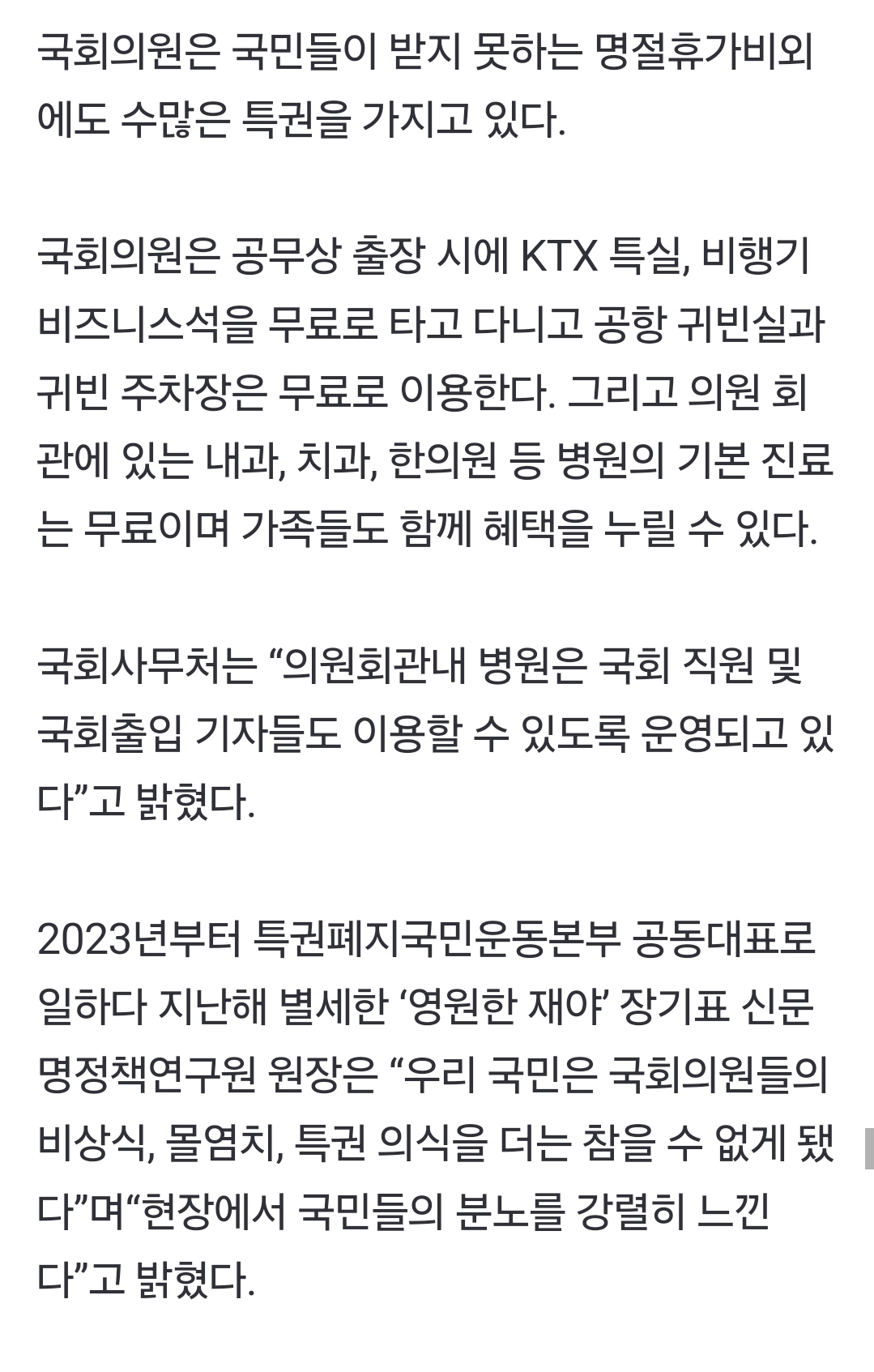 국회의원은 국민들이 받지 못하는 명절휴가비외에도 수많은 특권을 가지고 있다.

국회의원은 공무상 출장 시에 KTX 특실, 비행기 비즈니스석을 무료로 타고 다니고 공항 귀빈실과 귀빈 주차장은 무료로 이용한다. 그리고 의원 회관에 있는 내과, 치과, 한의원 등 병원의 기본 진료는 무료이며 가족들도 함께 혜택을 누릴 수 있다.

국회사무처는 “의원회관내 병원은 국회 직원 및 국회출입 기자들도 이용할 수 있도록 운영되고 있다”고 밝혔다.

2023년부터 특권폐지국민운동본부 공동대표로 일하다 지난해 별세한 ‘영원한 재야’ 장기표 신문명정책연구원 원장은 “우리 국민은 국회의원들의 비상식, 몰염치, 특권 의식을 더는 참을 수 없게 됐다”며“현장에서 국민들의 분노를 강렬히 느낀다”고 밝혔다.